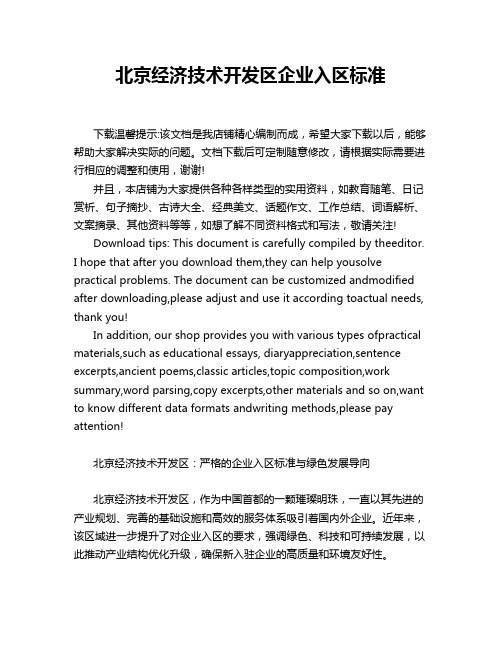 北京经济技术开发区企业入区标准

下载温馨提示:该文档是我店铺精心编制而成，希望大家下载以后，能够帮助大家解决实际的问题。文档下载后可定制随意修改，请根据实际需要进行相应的调整和使用，谢谢!

并且，本店铺为大家提供各种各样类型的实用资料，如教育随笔、日记赏析、句子摘抄、古诗大全、经典美文、话题作文、工作总结、词语解析、文案摘录、其他资料等等，如想了解不同资料格式和写法，敬请关注!

Download tips: This document is carefully compiled by theeditor. I hope that after you download them,they can help yousolve practical problems. The document can be customized andmodified after downloading,please adjust and use it according toactual needs, thank you!

In addition, our shop provides you with various types ofpractical materials,such as educational essays, diaryappreciation,sentence excerpts,ancient poems,classic articles,topic composition,work summary,word parsing,copy excerpts,other materials and so on,want to know different data formats andwriting methods,please pay attention!

北京经济技术开发区：严格的企业入区标准与绿色发展导向

北京经济技术开发区，作为中国首都的一颗璀璨明珠，一直以其先进的产业规划、完善的基础设施和高效的服务体系吸引着国内外企业。近年来，该区域进一步提升了对企业入区的要求，强调绿色、科技和可持续发展，以此推动产业结构优化升级，确保新入驻企业的高质量和环境友好性。